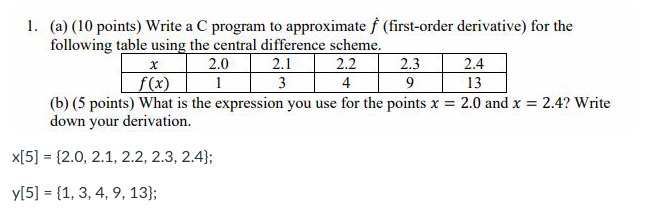 1. (a) (10 points) Write a C program to approximate $\dot{f}$ (first-order derivative) for the following table using the central difference scheme.

| $x$ | 2.0 | 2.1 | 2.2 | 2.3 | 2.4 |
|---|---|---|---|---|---|
| $f(x)$ | 1 | 3 | 4 | 9 | 13 |

(b) (5 points) What is the expression you use for the points $x = 2.0$ and $x = 2.4$? Write down your derivation.

x[5] = {2.0, 2.1, 2.2, 2.3, 2.4};

y[5] = {1, 3, 4, 9, 13};